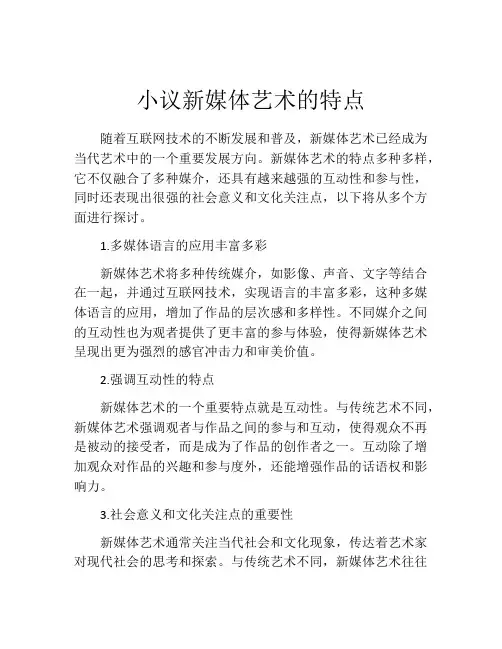 小议新媒体艺术的特点

随着互联网技术的不断发展和普及，新媒体艺术已经成为当代艺术中的一个重要发展方向。新媒体艺术的特点多种多样，它不仅融合了多种媒介，还具有越来越强的互动性和参与性，同时还表现出很强的社会意义和文化关注点，以下将从多个方面进行探讨。

1.多媒体语言的应用丰富多彩

新媒体艺术将多种传统媒介，如影像、声音、文字等结合在一起，并通过互联网技术，实现语言的丰富多彩，这种多媒体语言的应用，增加了作品的层次感和多样性。不同媒介之间的互动性也为观者提供了更丰富的参与体验，使得新媒体艺术呈现出更为强烈的感官冲击力和审美价值。

2.强调互动性的特点

新媒体艺术的一个重要特点就是互动性。与传统艺术不同，新媒体艺术强调观者与作品之间的参与和互动，使得观众不再是被动的接受者，而是成为了作品的创作者之一。互动除了增加观众对作品的兴趣和参与度外，还能增强作品的话语权和影响力。

3.社会意义和文化关注点的重要性

新媒体艺术通常关注当代社会和文化现象，传达着艺术家对现代社会的思考和探索。与传统艺术不同，新媒体艺术往往